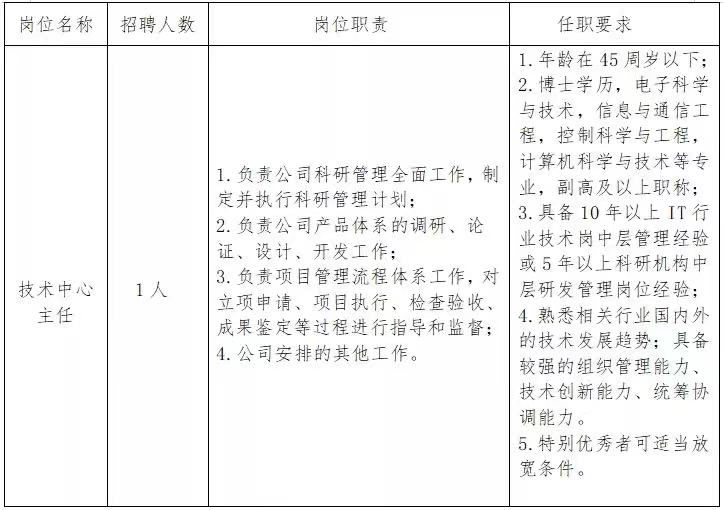 | 岗位名称 | 招聘人数 | 岗位职责 | 任职要求 |
|---|---|---|---|
| 技术中心主任 | 1人 | 1. 负责公司科研管理全面工作，制定并执行科研管理计划；<br>2. 负责公司产品体系的调研、论证、设计、开发工作；<br>3. 负责项目管理流程体系工作，对立项申请、项目执行、检查验收、成果鉴定等过程进行指导和监督；<br>4. 公司安排的其他工作。 | 1. 年龄在45周岁以下；<br>2. 博士学历，电子科学与技术，信息与通信工程，控制科学与工程，计算机科学与技术等专业，副高及以上职称；<br>3. 具备10年以上IT行业技术岗中层管理经验或5年以上科研机构中层研发管理岗位经验；<br>4. 熟悉相关行业国内外的技术发展趋势；具备较强的组织管理能力、技术创新能力、统筹协调能力。<br>5. 特别优秀者可适当放宽条件。 |